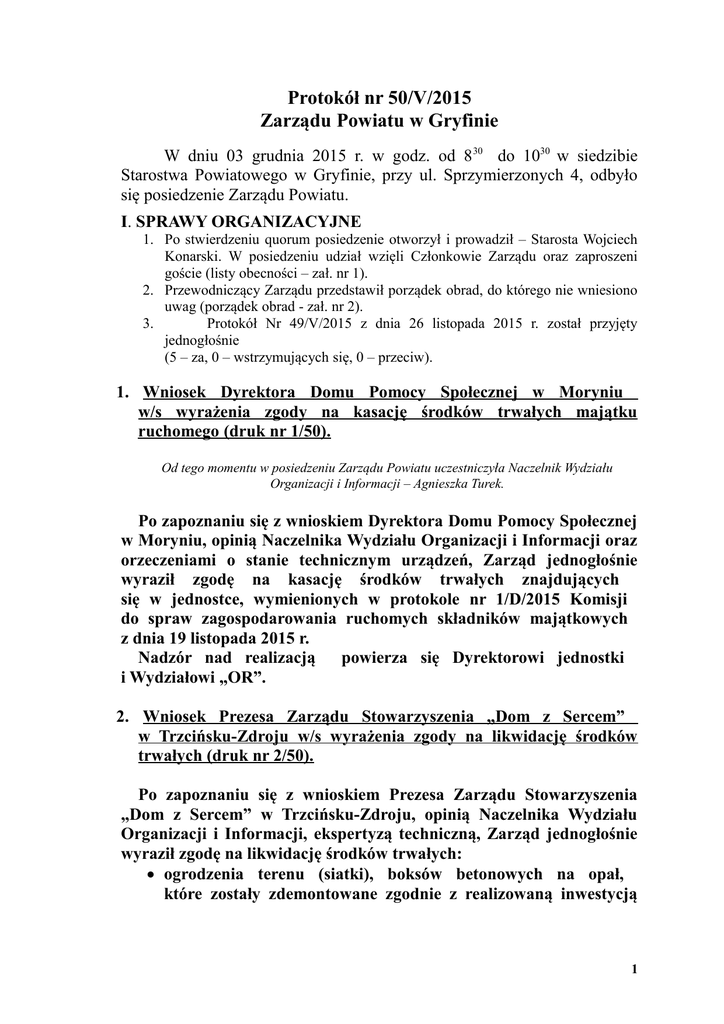 Protokół nr 50/V/2015
Zarządu Powiatu w Gryfinie

W dniu 03 grudnia 2015 r. w godz. od $8^{30}$ do $10^{30}$ w siedzibie Starostwa Powiatowego w Gryfinie, przy ul. Sprzymierzonych 4, odbyło się posiedzenie Zarządu Powiatu.

I. SPRAWY ORGANIZACYJNE
1. Po stwierdzeniu quorum posiedzenie otworzył i prowadził – Starosta Wojciech Konarski. W posiedzeniu udział wzięli Członkowie Zarządu oraz zaproszeni goście (listy obecności – zał. nr 1).
2. Przewodniczący Zarządu przedstawił porządek obrad, do którego nie wniesiono uwag (porządek obrad - zał. nr 2).
3. Protokół Nr 49/V/2015 z dnia 26 listopada 2015 r. został przyjęty jednogłośnie
(5 – za, 0 – wstrzymujących się, 0 – przeciw).

1. Wniosek Dyrektora Domu Pomocy Społecznej w Moryniu w/s wyrażenia zgody na kasację środków trwałych majątku ruchomego (druk nr 1/50).

Od tego momentu w posiedzeniu Zarządu Powiatu uczestniczyła Naczelnik Wydziału Organizacji i Informacji – Agnieszka Turek.

Po zapoznaniu się z wnioskiem Dyrektora Domu Pomocy Społecznej w Moryniu, opinią Naczelnika Wydziału Organizacji i Informacji oraz orzeczeniami o stanie technicznym urządzeń, Zarząd jednogłośnie wyraził zgodę na kasację środków trwałych znajdujących się w jednostce, wymienionych w protokole nr 1/D/2015 Komisji do spraw zagospodarowania ruchomych składników majątkowych z dnia 19 listopada 2015 r.
Nadzór nad realizacją powierza się Dyrektorowi jednostki i Wydziałowi „OR”.

2. Wniosek Prezesa Zarządu Stowarzyszenia „Dom z Sercem” w Trzcińsku-Zdroju w/s wyrażenia zgody na likwidację środków trwałych (druk nr 2/50).

Po zapoznaniu się z wnioskiem Prezesa Zarządu Stowarzyszenia „Dom z Sercem” w Trzcińsku-Zdroju, opinią Naczelnika Wydziału Organizacji i Informacji, ekspertyzą techniczną, Zarząd jednogłośnie wyraził zgodę na likwidację środków trwałych:
• ogrodzenia terenu (siatki), boksów betonowych na opał, które zostały zdemontowane zgodnie z realizowaną inwestycją

1